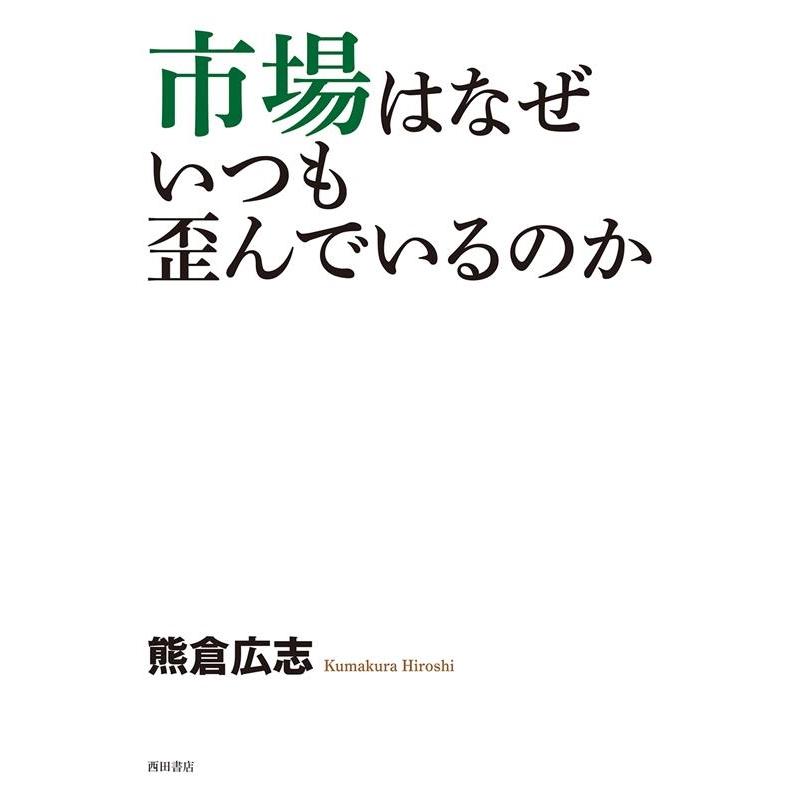 市場はなぜ
いつも
歪んでいるのか

熊倉広志 Kumakura Hiroshi

西田書店